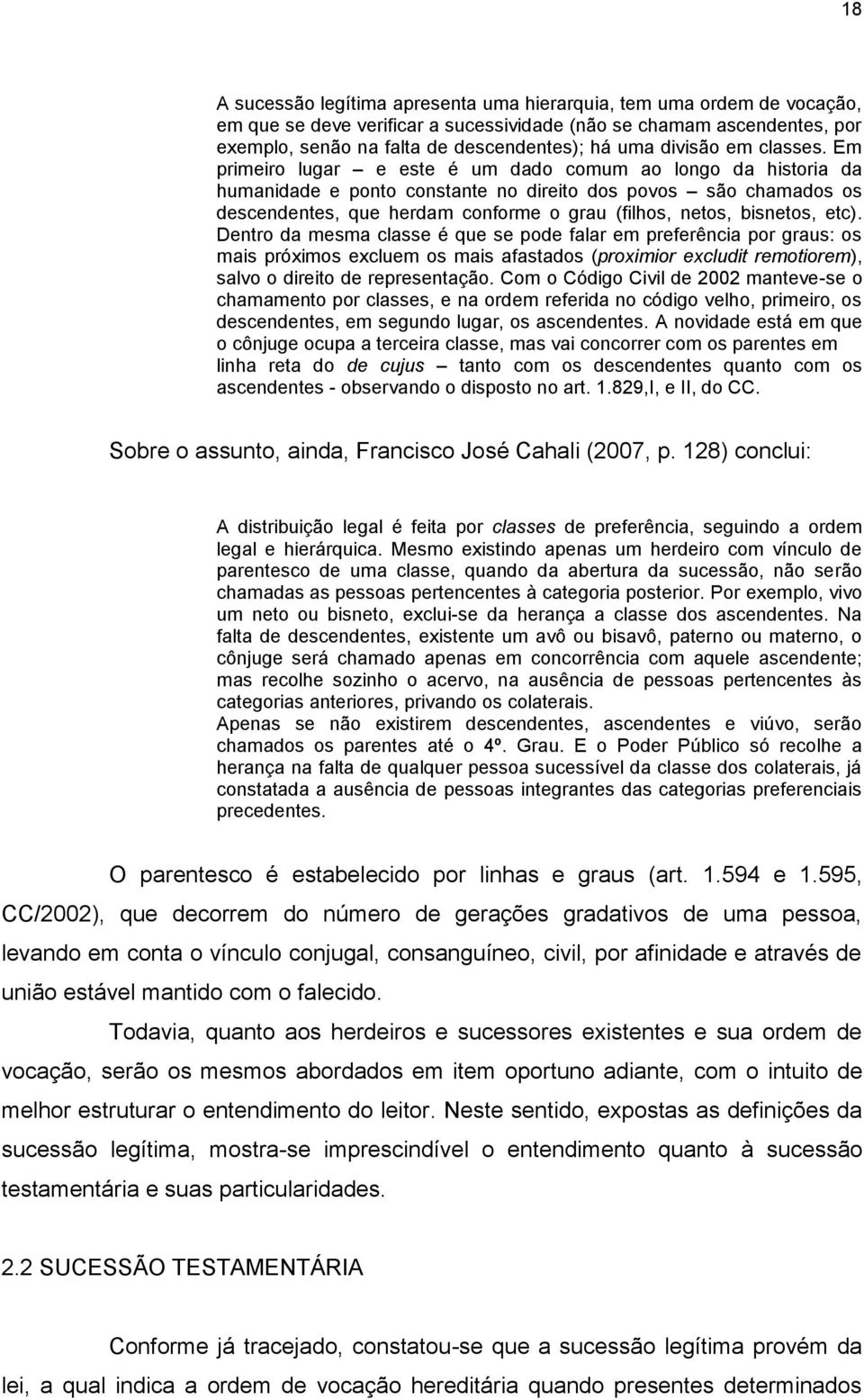 18

A sucessão legítima apresenta uma hierarquia, tem uma ordem de vocação, em que se deve verificar a sucessividade (não se chamam ascendentes, por exemplo, senão na falta de descendentes); há uma divisão em classes. Em primeiro lugar – e este é um dado comum ao longo da historia da humanidade e ponto constante no direito dos povos – são chamados os descendentes, que herdam conforme o grau (filhos, netos, bisnetos, etc). Dentro da mesma classe é que se pode falar em preferência por graus: os mais próximos excluem os mais afastados (proximior excludit remotiorem), salvo o direito de representação. Com o Código Civil de 2002 manteve-se o chamamento por classes, e na ordem referida no código velho, primeiro, os descendentes, em segundo lugar, os ascendentes. A novidade está em que o cônjuge ocupa a terceira classe, mas vai concorrer com os parentes em linha reta do de cujus – tanto com os descendentes quanto com os ascendentes - observando o disposto no art. 1.829,I, e II, do CC.

Sobre o assunto, ainda, Francisco José Cahali (2007, p. 128) conclui:

A distribuição legal é feita por classes de preferência, seguindo a ordem legal e hierárquica. Mesmo existindo apenas um herdeiro com vínculo de parentesco de uma classe, quando da abertura da sucessão, não serão chamadas as pessoas pertencentes à categoria posterior. Por exemplo, vivo um neto ou bisneto, exclui-se da herança a classe dos ascendentes. Na falta de descendentes, existente um avô ou bisavô, paterno ou materno, o cônjuge será chamado apenas em concorrência com aquele ascendente; mas recolhe sozinho o acervo, na ausência de pessoas pertencentes às categorias anteriores, privando os colaterais.
Apenas se não existirem descendentes, ascendentes e viúvo, serão chamados os parentes até o 4º. Grau. E o Poder Público só recolhe a herança na falta de qualquer pessoa sucessível da classe dos colaterais, já constatada a ausência de pessoas integrantes das categorias preferenciais precedentes.

O parentesco é estabelecido por linhas e graus (art. 1.594 e 1.595, CC/2002), que decorrem do número de gerações gradativos de uma pessoa, levando em conta o vínculo conjugal, consanguíneo, civil, por afinidade e através de união estável mantido com o falecido.

Todavia, quanto aos herdeiros e sucessores existentes e sua ordem de vocação, serão os mesmos abordados em item oportuno adiante, com o intuito de melhor estruturar o entendimento do leitor. Neste sentido, expostas as definições da sucessão legítima, mostra-se imprescindível o entendimento quanto à sucessão testamentária e suas particularidades.

2.2 SUCESSÃO TESTAMENTÁRIA

Conforme já tracejado, constatou-se que a sucessão legítima provém da lei, a qual indica a ordem de vocação hereditária quando presentes determinados